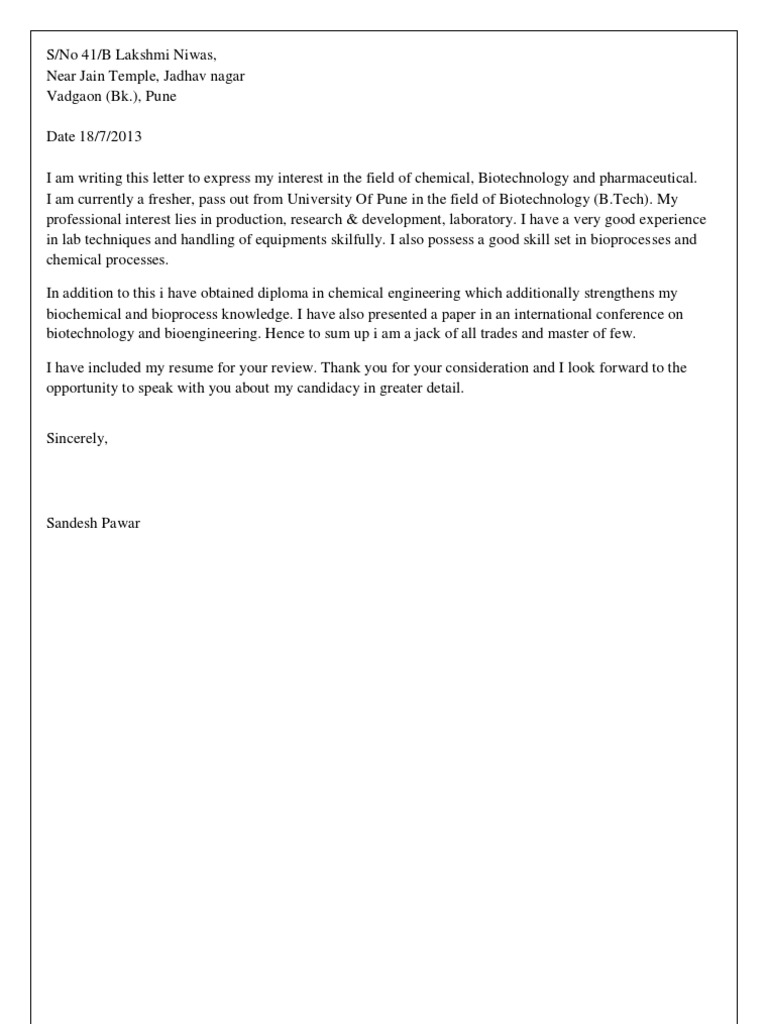 S/No 41/B Lakshmi Niwas,
Near Jain Temple, Jadhav nagar
Vadgaon (Bk.), Pune

Date 18/7/2013

I am writing this letter to express my interest in the field of chemical, Biotechnology and pharmaceutical. I am currently a fresher, pass out from University Of Pune in the field of Biotechnology (B.Tech). My professional interest lies in production, research & development, laboratory. I have a very good experience in lab techniques and handling of equipments skilfully. I also possess a good skill set in bioprocesses and chemical processes.

In addition to this i have obtained diploma in chemical engineering which additionally strengthens my biochemical and bioprocess knowledge. I have also presented a paper in an international conference on biotechnology and bioengineering. Hence to sum up i am a jack of all trades and master of few.

I have included my resume for your review. Thank you for your consideration and I look forward to the opportunity to speak with you about my candidacy in greater detail.

Sincerely,

Sandesh Pawar